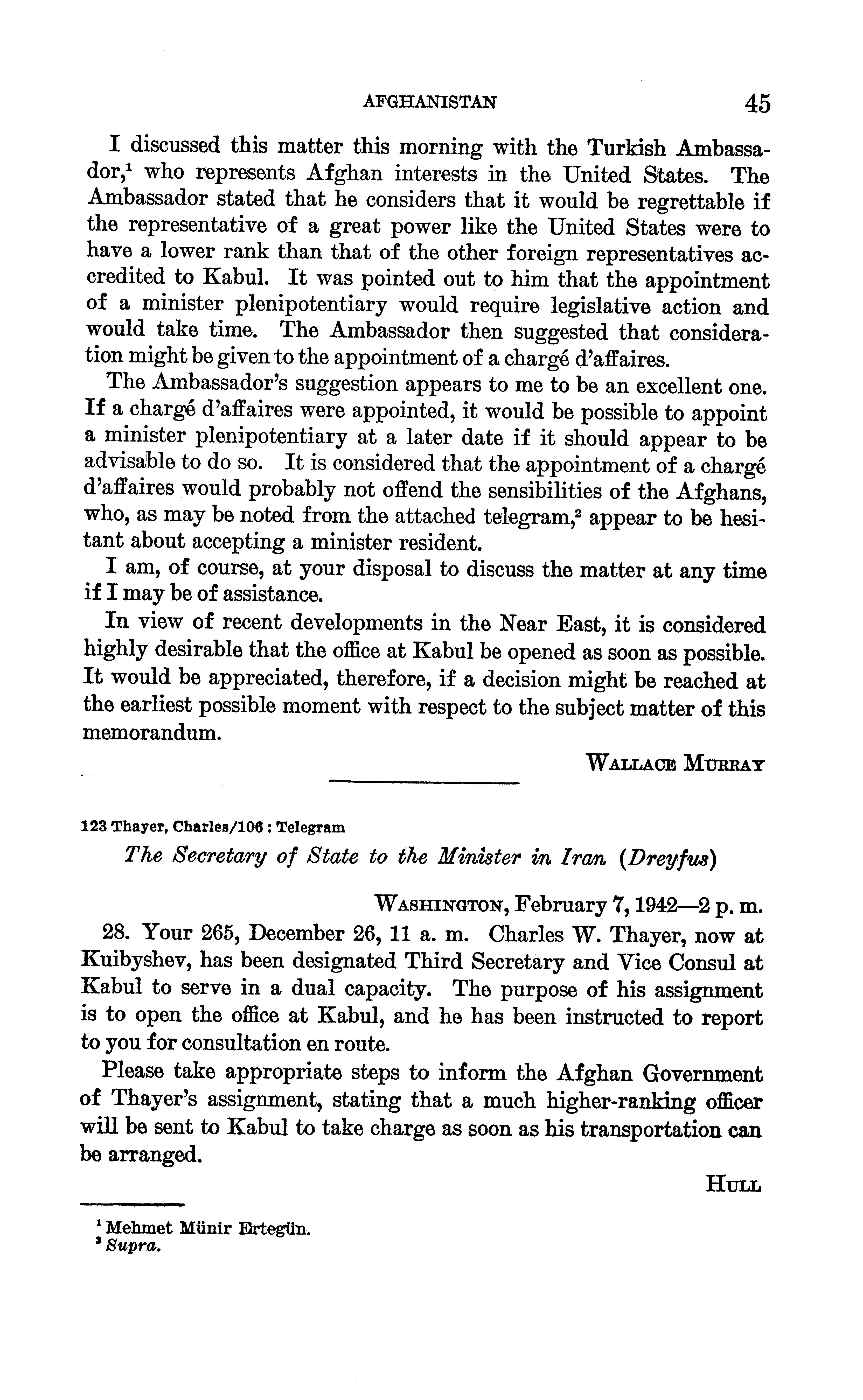 AFGHANISTAN 45

I discussed this matter this morning with the Turkish Ambassador,$^1$ who represents Afghan interests in the United States. The Ambassador stated that he considers that it would be regrettable if the representative of a great power like the United States were to have a lower rank than that of the other foreign representatives accredited to Kabul. It was pointed out to him that the appointment of a minister plenipotentiary would require legislative action and would take time. The Ambassador then suggested that consideration might be given to the appointment of a chargé d'affaires.

The Ambassador's suggestion appears to me to be an excellent one. If a chargé d'affaires were appointed, it would be possible to appoint a minister plenipotentiary at a later date if it should appear to be advisable to do so. It is considered that the appointment of a chargé d'affaires would probably not offend the sensibilities of the Afghans, who, as may be noted from the attached telegram,$^2$ appear to be hesitant about accepting a minister resident.

I am, of course, at your disposal to discuss the matter at any time if I may be of assistance.

In view of recent developments in the Near East, it is considered highly desirable that the office at Kabul be opened as soon as possible. It would be appreciated, therefore, if a decision might be reached at the earliest possible moment with respect to the subject matter of this memorandum.

WALLACE MURRAY

123 Thayer, Charles/106 : Telegram

The Secretary of State to the Minister in Iran (Dreyfus)

WASHINGTON, February 7, 1942—2 p. m.

28. Your 265, December 26, 11 a. m. Charles W. Thayer, now at Kuibyshev, has been designated Third Secretary and Vice Consul at Kabul to serve in a dual capacity. The purpose of his assignment is to open the office at Kabul, and he has been instructed to report to you for consultation en route.

Please take appropriate steps to inform the Afghan Government of Thayer's assignment, stating that a much higher-ranking officer will be sent to Kabul to take charge as soon as his transportation can be arranged.

HULL

$^1$ Mehmet Münir Ertegün.
$^2$ Supra.